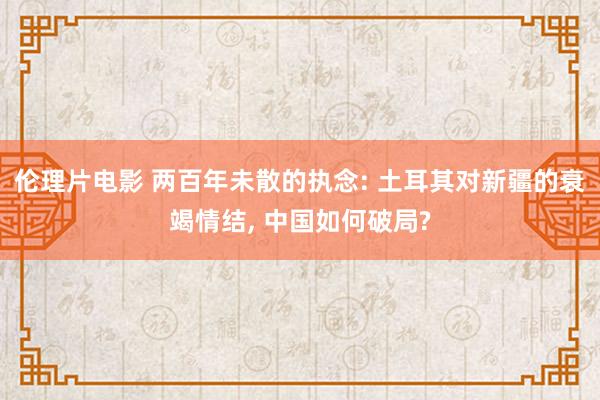 伦理片电影 两百年未散的执念: 土耳其对新疆的衰竭情结, 中国如何破局?